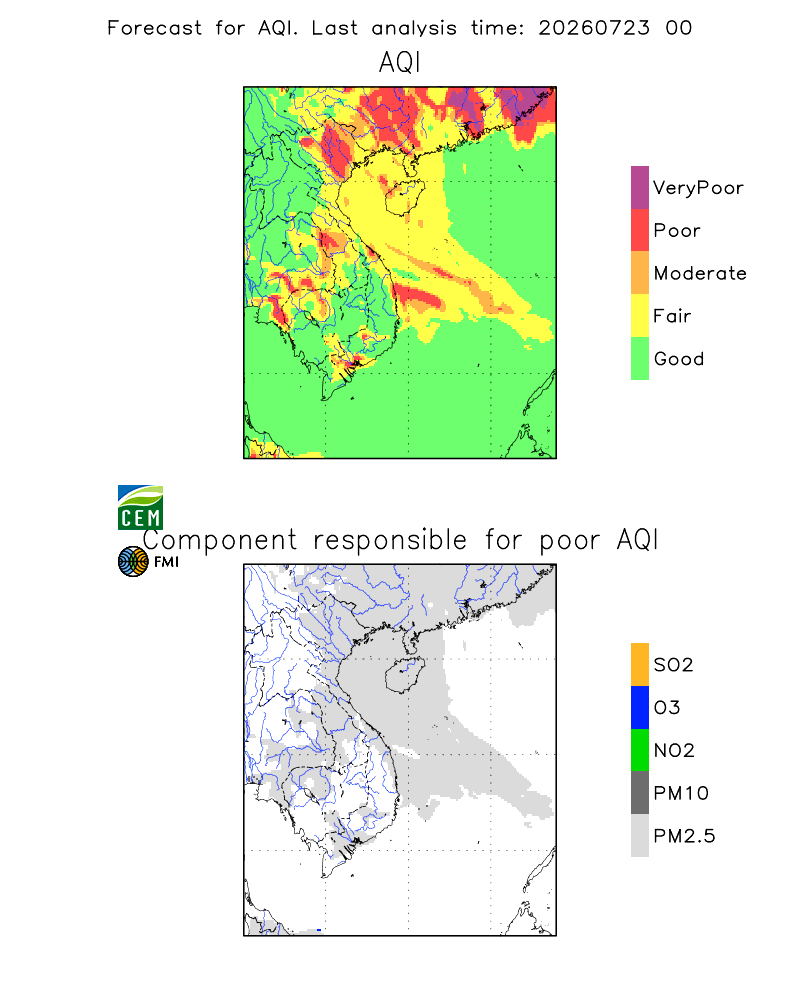 Forecast for AQI. Last analysis time: 20260723 00

AQI

VeryPoor
Poor
Moderate
Fair
Good

CEM
FMI

Component responsible for poor AQI

SO2
O3
NO2
PM10
PM2.5